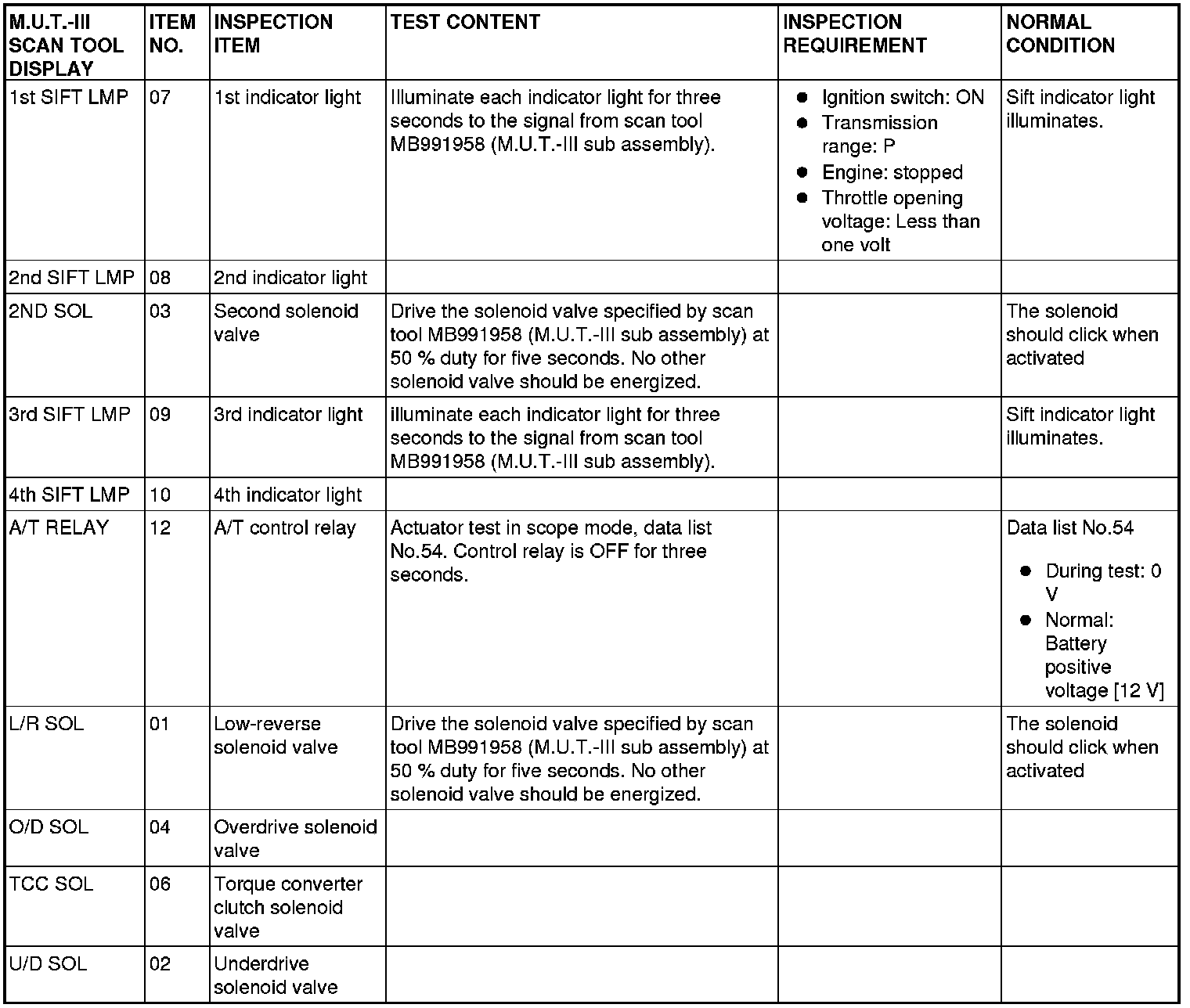 | M.U.T.-III SCAN TOOL DISPLAY | ITEM NO. | INSPECTION ITEM | TEST CONTENT | INSPECTION REQUIREMENT | NORMAL CONDITION |
|---|---|---|---|---|---|
| 1st SIFT LMP | 07 | 1st indicator light | Illuminate each indicator light for three seconds to the signal from scan tool MB991958 (M.U.T.-III sub assembly). | ● Ignition switch: ON ● Transmission range: P ● Engine: stopped ● Throttle opening voltage: Less than one volt | Sift indicator light illuminates. |
| 2nd SIFT LMP | 08 | 2nd indicator light | | | |
| 2ND SOL | 03 | Second solenoid valve | Drive the solenoid valve specified by scan tool MB991958 (M.U.T.-III sub assembly) at 50 % duty for five seconds. No other solenoid valve should be energized. | | The solenoid should click when activated |
| 3rd SIFT LMP | 09 | 3rd indicator light | illuminate each indicator light for three seconds to the signal from scan tool MB991958 (M.U.T.-III sub assembly). | | Sift indicator light illuminates. |
| 4th SIFT LMP | 10 | 4th indicator light | | | |
| A/T RELAY | 12 | A/T control relay | Actuator test in scope mode, data list No.54. Control relay is OFF for three seconds. | | Data list No.54 ● During test: 0 V ● Normal: Battery positive voltage [12 V] |
| L/R SOL | 01 | Low-reverse solenoid valve | Drive the solenoid valve specified by scan tool MB991958 (M.U.T.-III sub assembly) at 50 % duty for five seconds. No other solenoid valve should be energized. | | The solenoid should click when activated |
| O/D SOL | 04 | Overdrive solenoid valve | | | |
| TCC SOL | 06 | Torque converter clutch solenoid valve | | | |
| U/D SOL | 02 | Underdrive solenoid valve | | | |